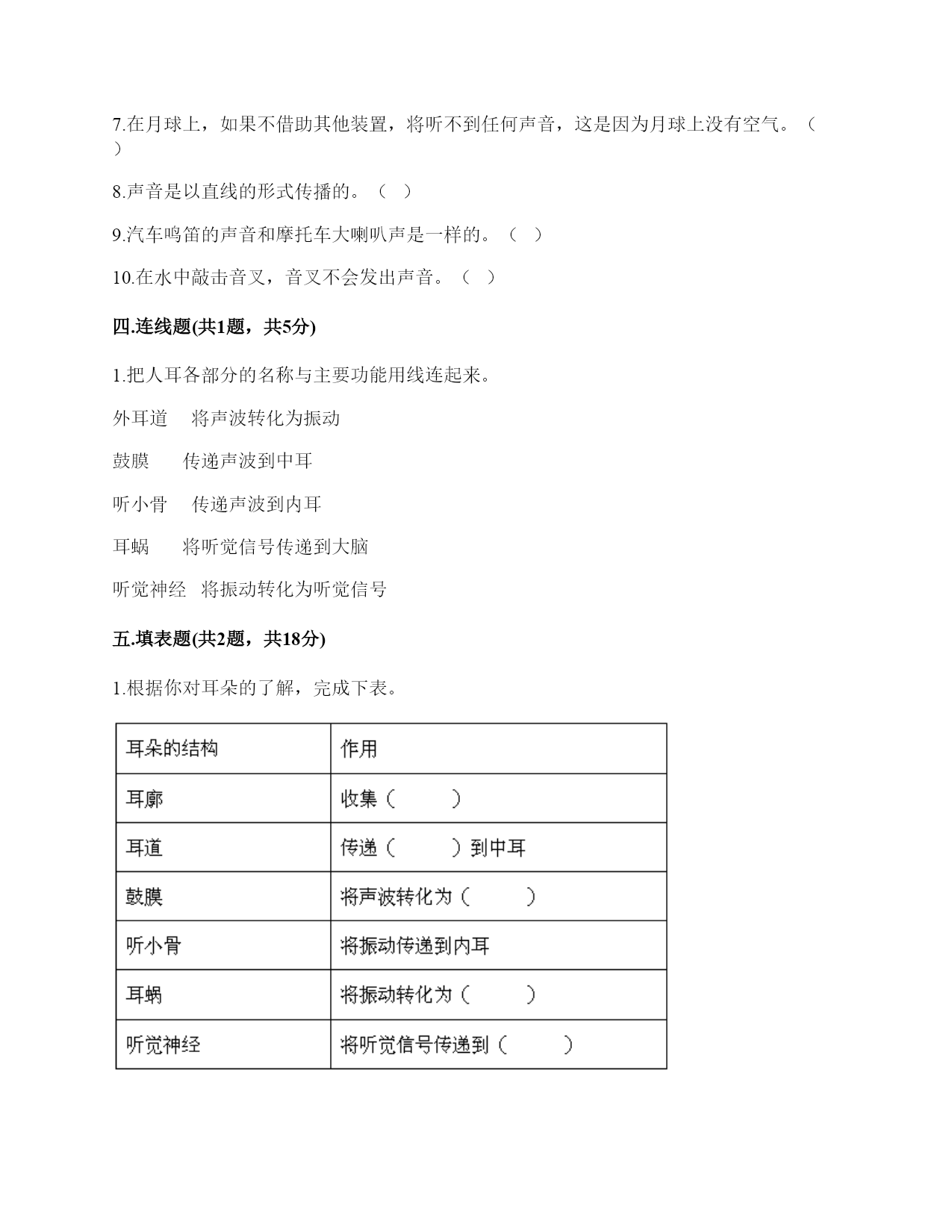 7.在月球上，如果不借助其他装置，将听不到任何声音，这是因为月球上没有空气。（ ）

8.声音是以直线的形式传播的。（ ）

9.汽车鸣笛的声音和摩托车大喇叭声是一样的。（ ）

10.在水中敲击音叉，音叉不会发出声音。（ ）

四.连线题(共1题，共5分)

1.把人耳各部分的名称与主要功能用线连起来。

外耳道　将声波转化为振动

鼓膜　传递声波到中耳

听小骨　传递声波到内耳

耳蜗　将听觉信号传递到大脑

听觉神经　将振动转化为听觉信号

五.填表题(共2题，共18分)

1.根据你对耳朵的了解，完成下表。

| 耳朵的结构 | 作用 |
|---|---|
| 耳廓 | 收集（ ） |
| 耳道 | 传递（ ）到中耳 |
| 鼓膜 | 将声波转化为（ ） |
| 听小骨 | 将振动传递到内耳 |
| 耳蜗 | 将振动转化为（ ） |
| 听觉神经 | 将听觉信号传递到（ ） |